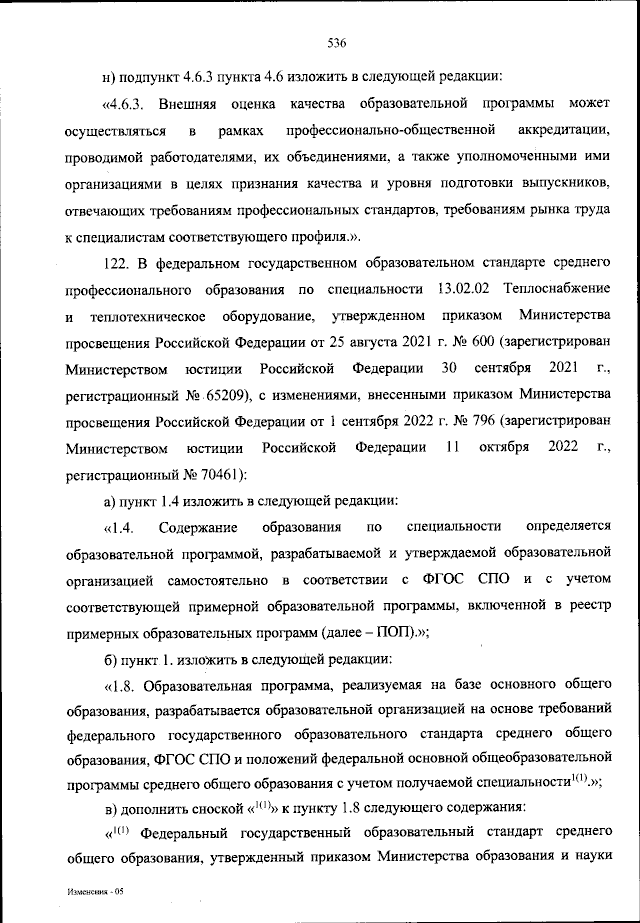 536

н) подпункт 4.6.3 пункта 4.6 изложить в следующей редакции:

«4.6.3. Внешняя оценка качества образовательной программы может осуществляться в рамках профессионально-общественной аккредитации, проводимой работодателями, их объединениями, а также уполномоченными ими организациями в целях признания качества и уровня подготовки выпускников, отвечающих требованиям профессиональных стандартов, требованиям рынка труда к специалистам соответствующего профиля.».

122. В федеральном государственном образовательном стандарте среднего профессионального образования по специальности 13.02.02 Теплоснабжение и теплотехническое оборудование, утвержденном приказом Министерства просвещения Российской Федерации от 25 августа 2021 г. № 600 (зарегистрирован Министерством юстиции Российской Федерации 30 сентября 2021 г., регистрационный № 65209), с изменениями, внесенными приказом Министерства просвещения Российской Федерации от 1 сентября 2022 г. № 796 (зарегистрирован Министерством юстиции Российской Федерации 11 октября 2022 г., регистрационный № 70461):

а) пункт 1.4 изложить в следующей редакции:

«1.4. Содержание образования по специальности определяется образовательной программой, разрабатываемой и утверждаемой образовательной организацией самостоятельно в соответствии с ФГОС СПО и с учетом соответствующей примерной образовательной программы, включенной в реестр примерных образовательных программ (далее – ПОП).»;

б) пункт 1. изложить в следующей редакции:

«1.8. Образовательная программа, реализуемая на базе основного общего образования, разрабатывается образовательной организацией на основе требований федерального государственного образовательного стандарта среднего общего образования, ФГОС СПО и положений федеральной основной общеобразовательной программы среднего общего образования с учетом получаемой специальности$^{1(1)}$.»;

в) дополнить сноской «$^{1(1)}$» к пункту 1.8 следующего содержания:

«$^{1(1)}$ Федеральный государственный образовательный стандарт среднего общего образования, утвержденный приказом Министерства образования и науки

Изменения - 05